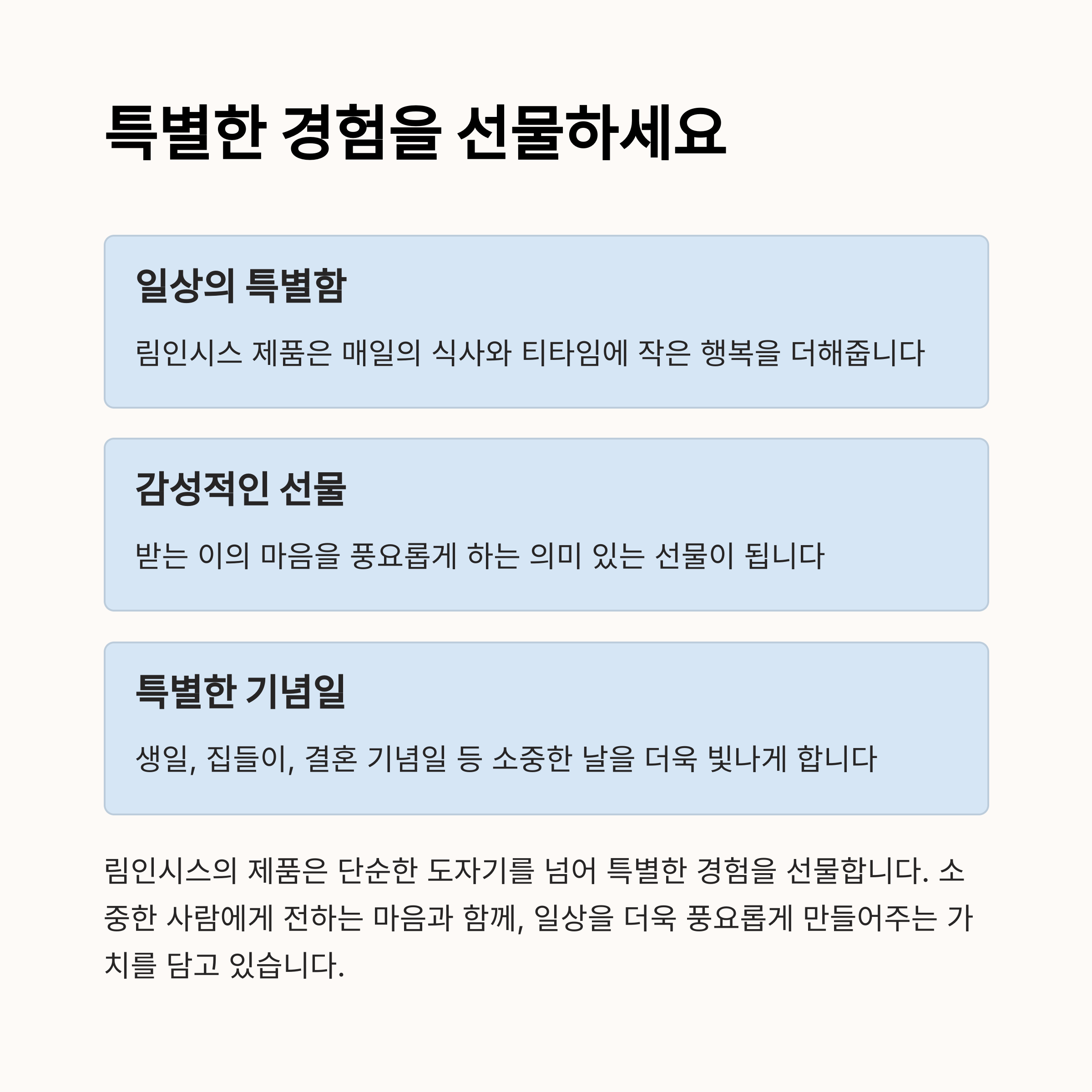 특별한 경험을 선물하세요

일상의 특별함

림인시스 제품은 매일의 식사와 티타임에 작은 행복을 더해줍니다

감성적인 선물

받는 이의 마음을 풍요롭게 하는 의미 있는 선물이 됩니다

특별한 기념일

생일, 집들이, 결혼 기념일 등 소중한 날을 더욱 빛나게 합니다

림인시스의 제품은 단순한 도자기를 넘어 특별한 경험을 선물합니다. 소중한 사람에게 전하는 마음과 함께, 일상을 더욱 풍요롭게 만들어주는 가치를 담고 있습니다.